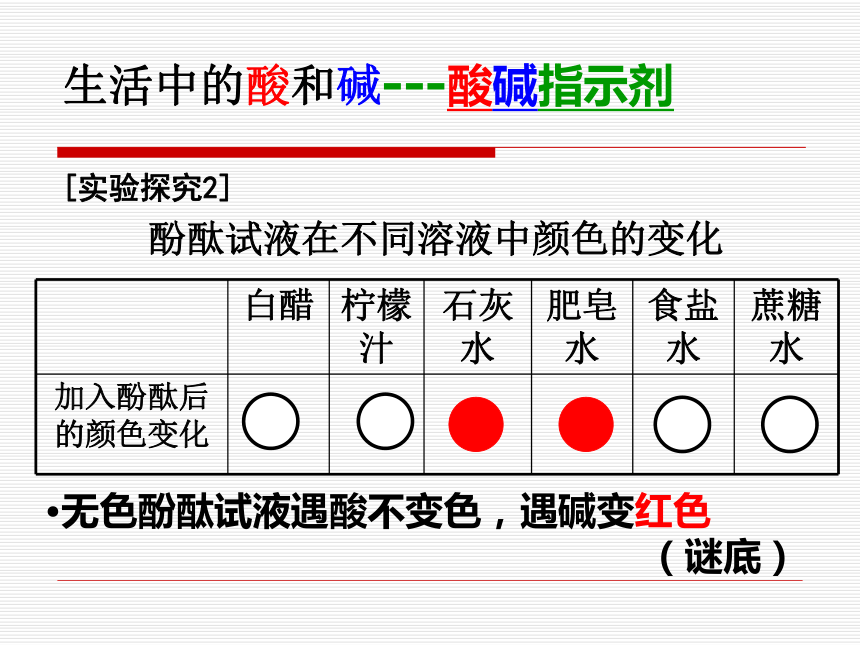 生活中的酸和碱---酸碱指示剂

[实验探究2]

酚酞试液在不同溶液中颜色的变化

| | 白醋 | 柠檬汁 | 石灰水 | 肥皂水 | 食盐水 | 蔗糖水 |
|---|---|---|---|---|---|---|
| 加入酚酞后的颜色变化 | | | | | | |

•无色酚酞试液遇酸不变色，遇碱变红色

（谜底）